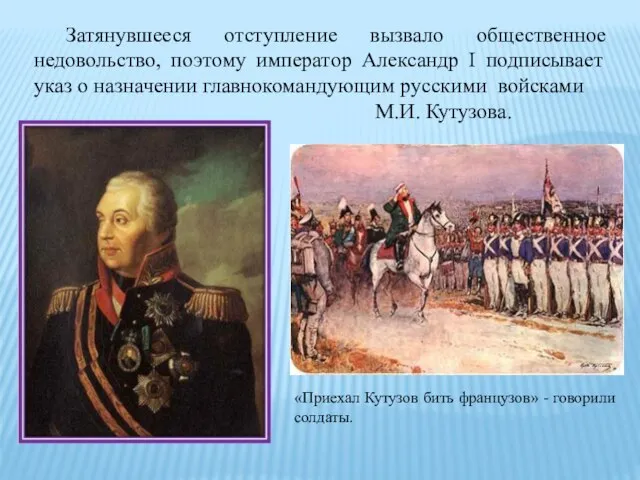 Затянувшееся отступление вызвало общественное недовольство, поэтому император Александр I подписывает указ о назначении главнокомандующим русскими войсками М.И. Кутузова.

«Приехал Кутузов бить французов» - говорили солдаты.